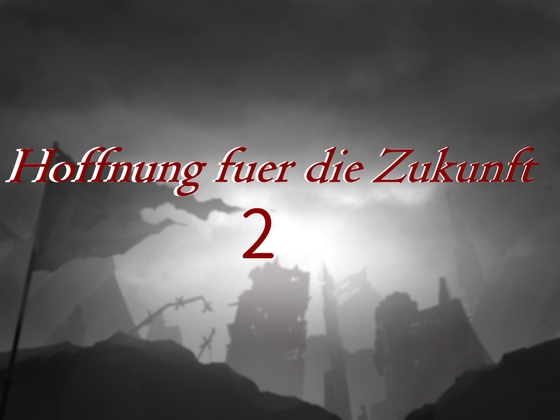 Hoffnung fuer die Zukunft
2